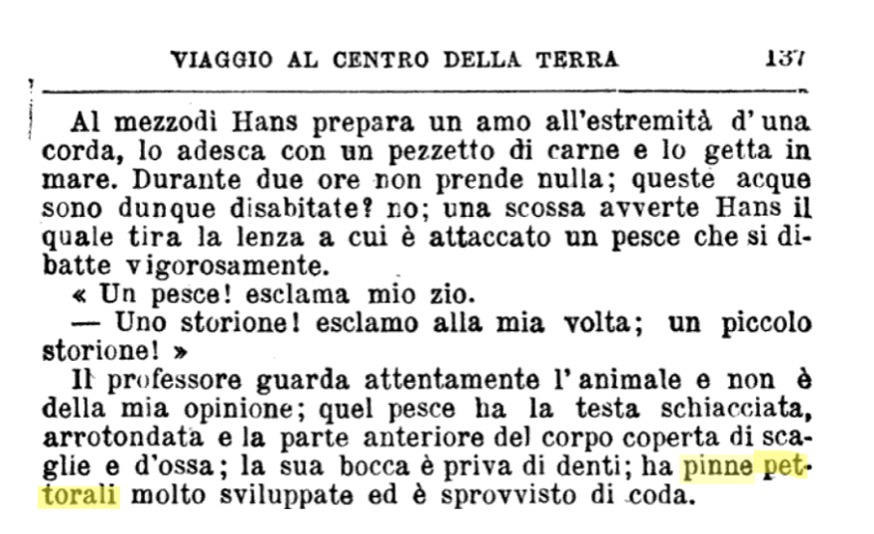 VIAGGIO AL CENTRO DELLA TERRA 137

Al mezzodì Hans prepara un amo all'estremità d'una corda, lo adesca con un pezzetto di carne e lo getta in mare. Durante due ore non prende nulla; queste acque sono dunque disabitate? no; una scossa avverte Hans il quale tira la lenza a cui è attaccato un pesce che si dibatte vigorosamente.

« Un pesce! esclama mio zio.

— Uno storione! esclamo alla mia volta; un piccolo storione! »

Il professore guarda attentamente l'animale e non è della mia opinione; quel pesce ha la testa schiacciata, arrotondata e la parte anteriore del corpo coperta di scaglie e d'ossa; la sua bocca è priva di denti; ha pinne pettorali molto sviluppate ed è sprovvisto di coda.